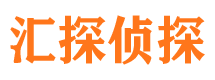 汇探侦探